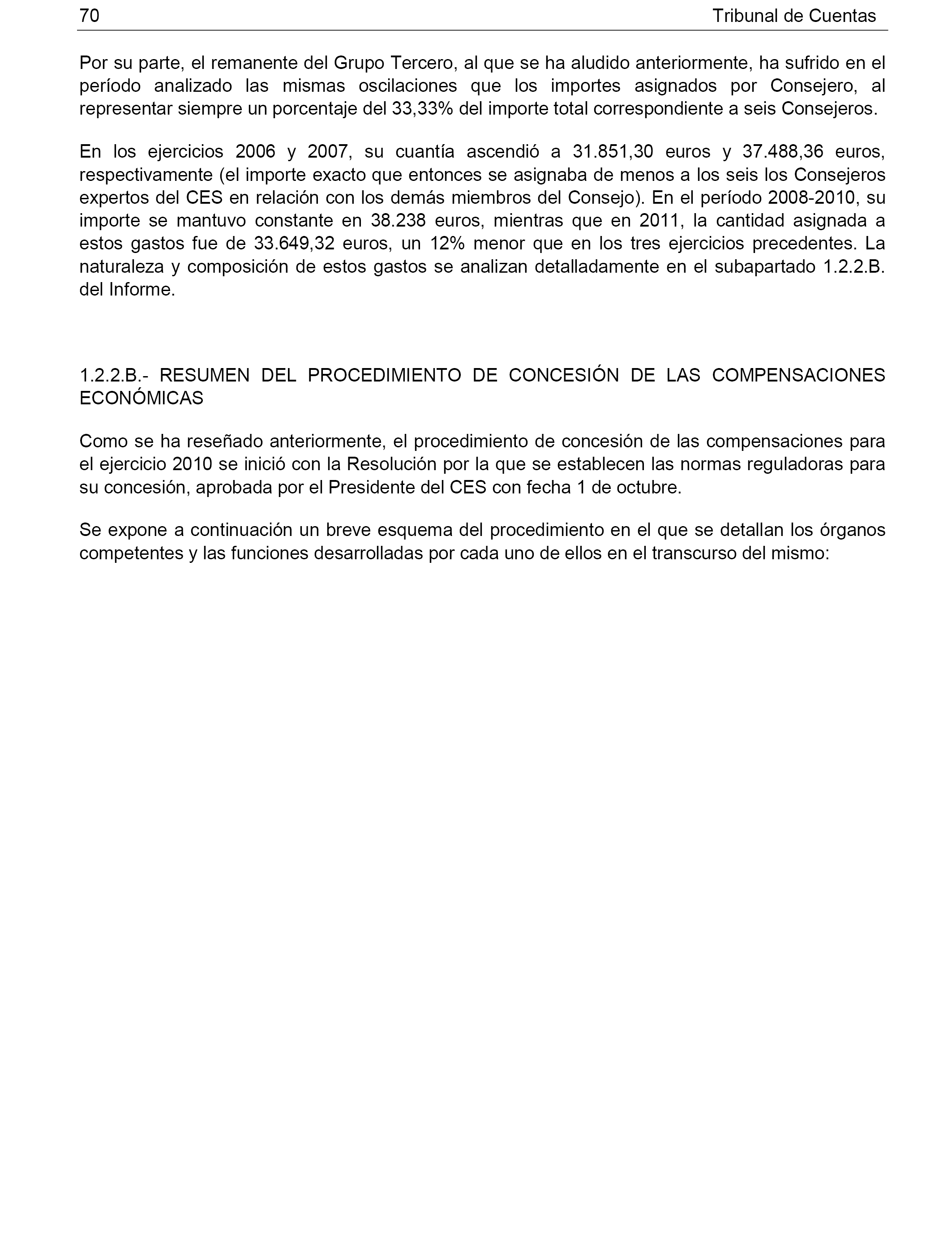 70 Tribunal de Cuentas

Por su parte, el remanente del Grupo Tercero, al que se ha aludido anteriormente, ha sufrido en el período analizado las mismas oscilaciones que los importes asignados por Consejero, al representar siempre un porcentaje del 33,33% del importe total correspondiente a seis Consejeros.

En los ejercicios 2006 y 2007, su cuantía ascendió a 31.851,30 euros y 37.488,36 euros, respectivamente (el importe exacto que entonces se asignaba de menos a los seis los Consejeros expertos del CES en relación con los demás miembros del Consejo). En el período 2008-2010, su importe se mantuvo constante en 38.238 euros, mientras que en 2011, la cantidad asignada a estos gastos fue de 33.649,32 euros, un 12% menor que en los tres ejercicios precedentes. La naturaleza y composición de estos gastos se analizan detalladamente en el subapartado 1.2.2.B. del Informe.

1.2.2.B.- RESUMEN DEL PROCEDIMIENTO DE CONCESIÓN DE LAS COMPENSACIONES ECONÓMICAS

Como se ha reseñado anteriormente, el procedimiento de concesión de las compensaciones para el ejercicio 2010 se inició con la Resolución por la que se establecen las normas reguladoras para su concesión, aprobada por el Presidente del CES con fecha 1 de octubre.

Se expone a continuación un breve esquema del procedimiento en el que se detallan los órganos competentes y las funciones desarrolladas por cada uno de ellos en el transcurso del mismo: